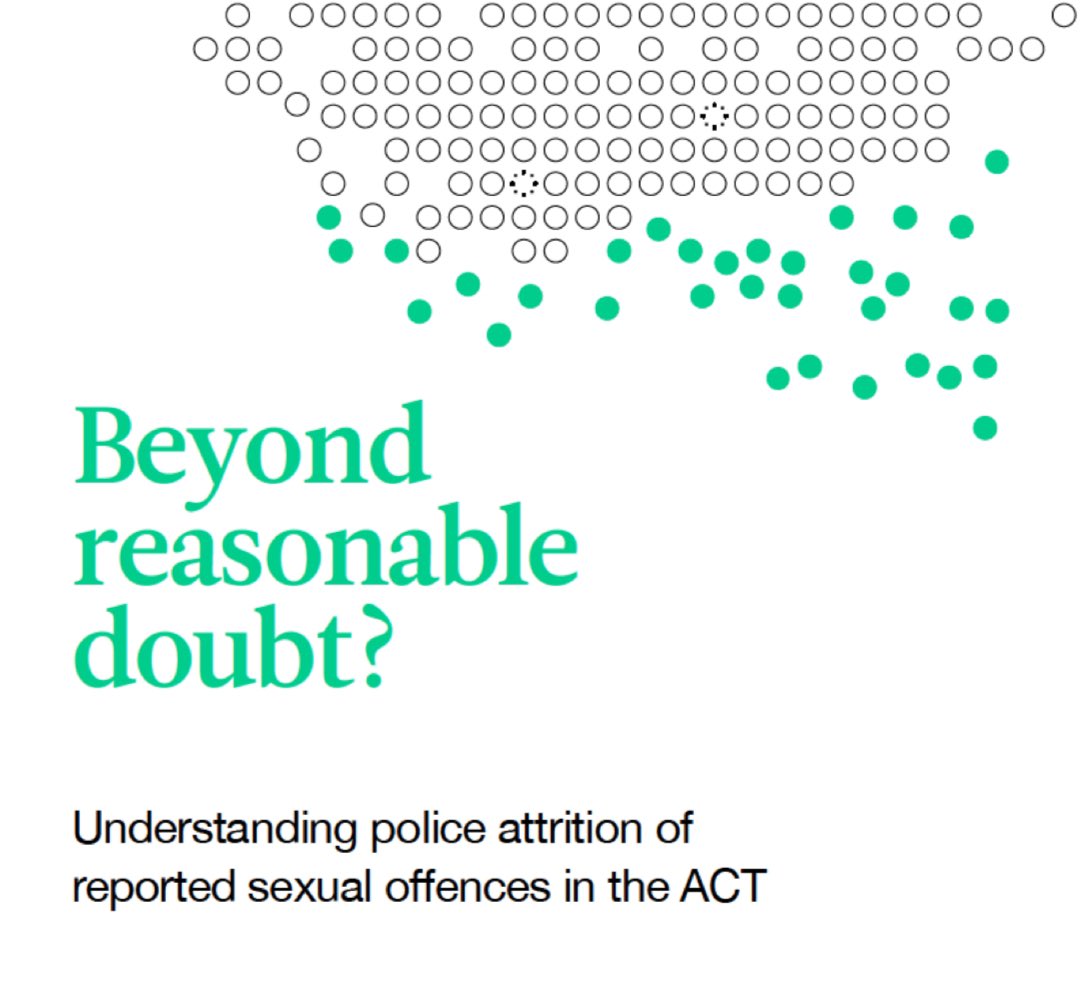 Beyond reasonable doubt?

Understanding police attrition of reported sexual offences in the ACT